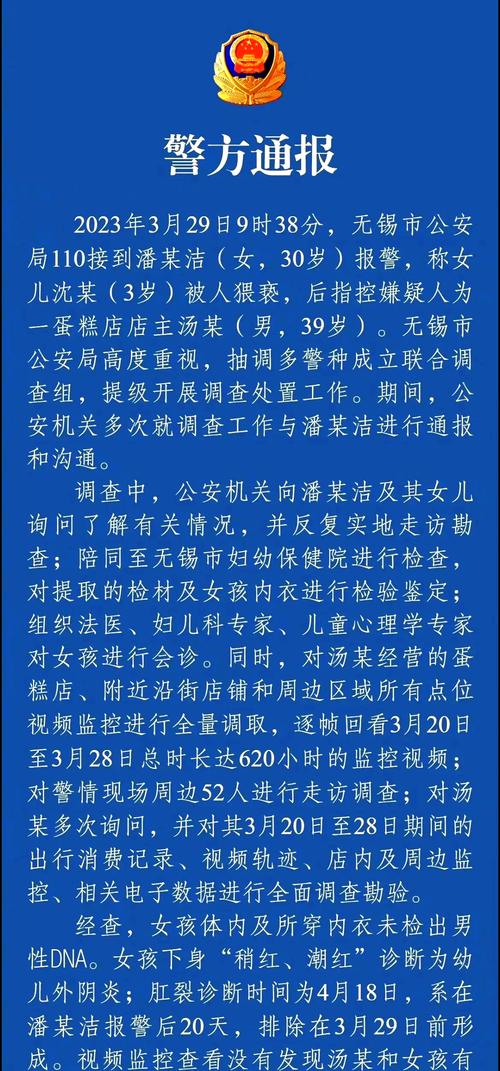 警方通报

2023年3月29日9时38分，无锡市公安局110接到潘某洁（女，30岁）报警，称女儿沈某（3岁）被人猥亵，后指控嫌疑人为一蛋糕店店主汤某（男，39岁）。无锡市公安局高度重视，抽调多警种成立联合调查组，提级开展调查处置工作。期间，公安机关多次就调查工作与潘某洁进行通报和沟通。

调查中，公安机关向潘某洁及其女儿询问了解有关情况，并反复实地走访勘查；陪同至无锡市妇幼保健院进行检查，对提取的检材及女孩内衣进行检验鉴定；组织法医、妇儿科专家、儿童心理学专家对女孩进行会诊。同时，对汤某经营的蛋糕店、附近沿街店铺和周边区域所有点位视频监控进行全量调取，逐帧回看3月20日至3月28日总时长达620小时的监控视频；对警情现场周边52人进行走访调查；对汤某多次询问，并对其3月20日至28日期间的出行消费记录、视频轨迹、店内及周边监控、相关电子数据进行全面调查勘验。

经查，女孩体内及所穿内衣未检出男性DNA。女孩下身“稍红、潮红”诊断为幼儿外阴炎；肛裂诊断时间为4月18日，系在潘某洁报警后20天，排除在3月29日前形成。视频监控查看没有发现汤某和女孩有